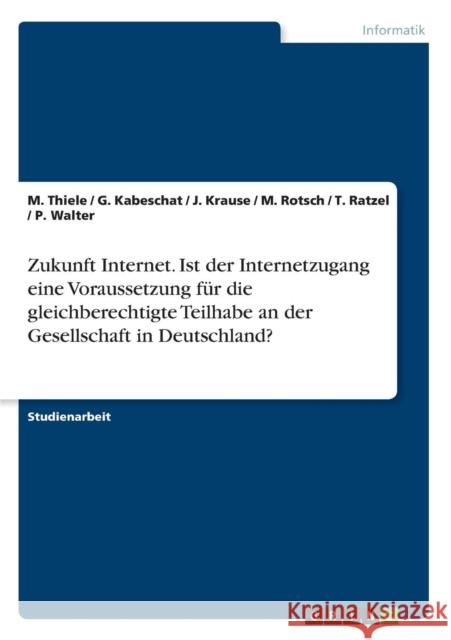 Informatik

M. Thiele / G. Kabeschat / J. Krause / M. Rotsch / T. Ratzel / P. Walter

Zukunft Internet. Ist der Internetzugang eine Voraussetzung für die gleichberechtigte Teilhabe an der Gesellschaft in Deutschland?

Studienarbeit